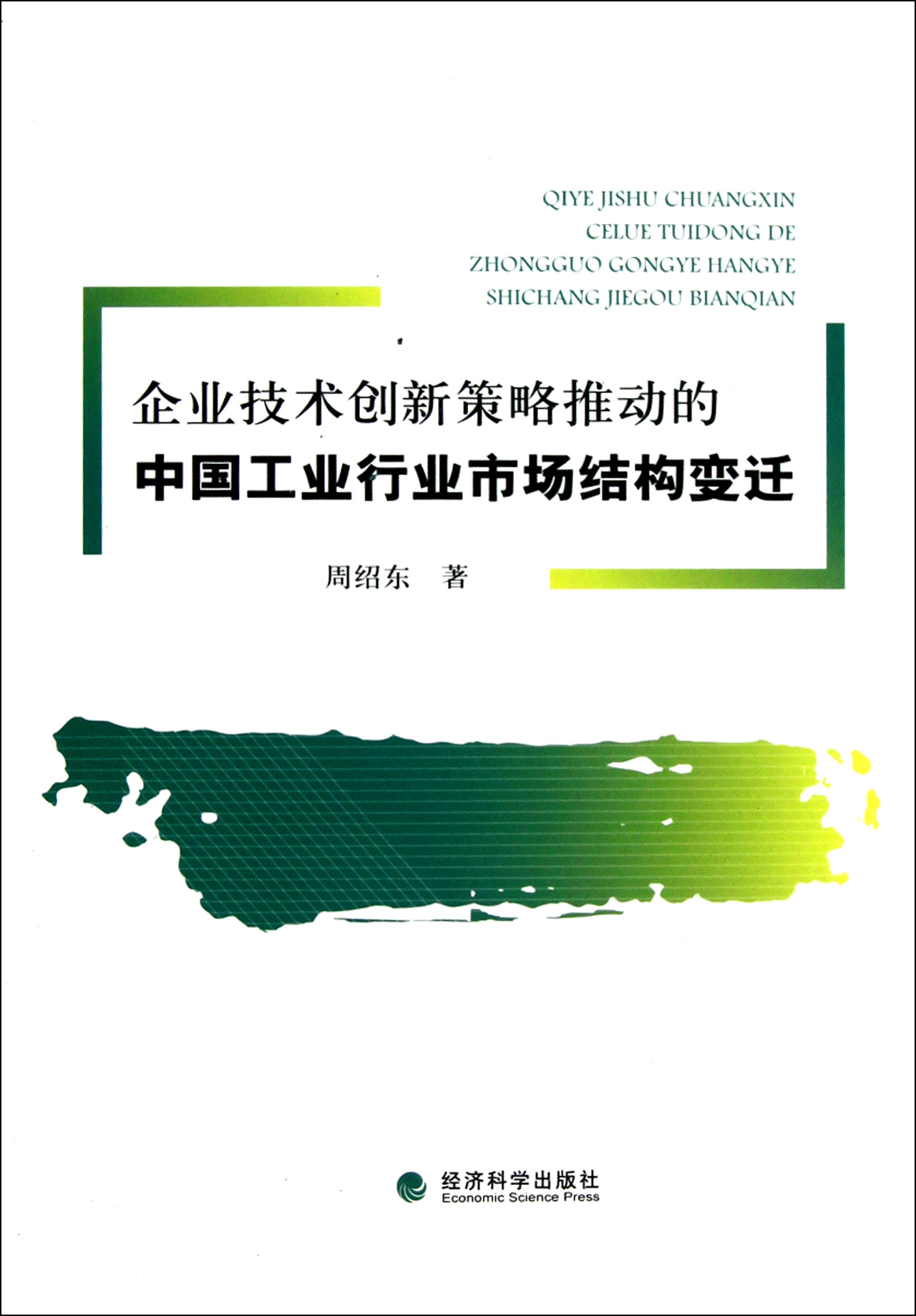 QIYE JISHU CHUANGXIN
CELUE TUIDONG DE
ZHONGGUO GONGYE HANGYE
SHICHANG JIEGOU BIANQIAN

企业技术创新策略推动的
中国工业行业市场结构变迁

周绍东　著

经济科学出版社
Economic Science Press